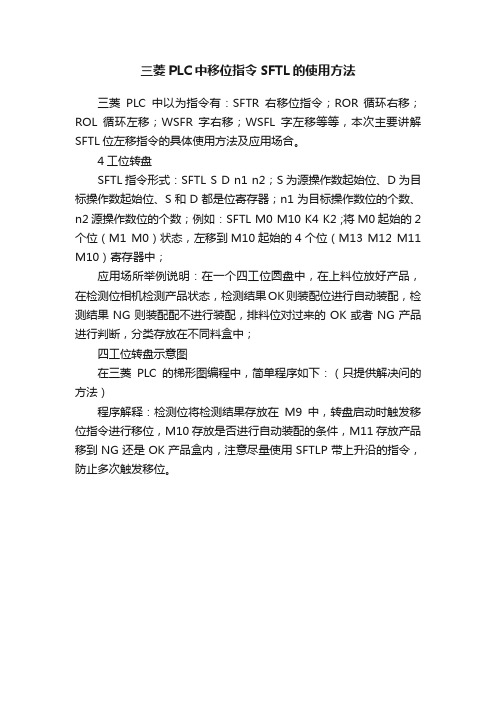 三菱 PLC 中移位指令 SFTL 的使用方法

三菱 PLC 中以为指令有：SFTR 右移位指令；ROR 循环右移；ROL 循环左移；WSFR 字右移；WSFL 字左移等等，本次主要讲解 SFTL 位左移指令的具体使用方法及应用场合。

4 工位转盘

SFTL 指令形式：SFTL S D n1 n2；S 为源操作数起始位、D 为目标操作数起始位、S 和 D 都是位寄存器；n1 为目标操作数位的个数、n2 源操作数位的个数；例如：SFTL M0 M10 K4 K2 ;将 M0 起始的 2 个位（M1 M0）状态，左移到 M10 起始的 4 个位（M13 M12 M11 M10）寄存器中；

应用场所举例说明：在一个四工位圆盘中，在上料位放好产品，在检测位相机检测产品状态，检测结果 OK 则装配位进行自动装配，检测结果 NG 则装配配不进行装配，排料位对过来的 OK 或者 NG 产品进行判断，分类存放在不同料盒中；

四工位转盘示意图

在三菱 PLC 的梯形图编程中，简单程序如下：（只提供解决问的方法）

程序解释：检测位将检测结果存放在 M9 中，转盘启动时触发移位指令进行移位，M10 存放是否进行自动装配的条件，M11 存放产品移到 NG 还是 OK 产品盒内，注意尽量使用 SFTLP 带上升沿的指令，防止多次触发移位。